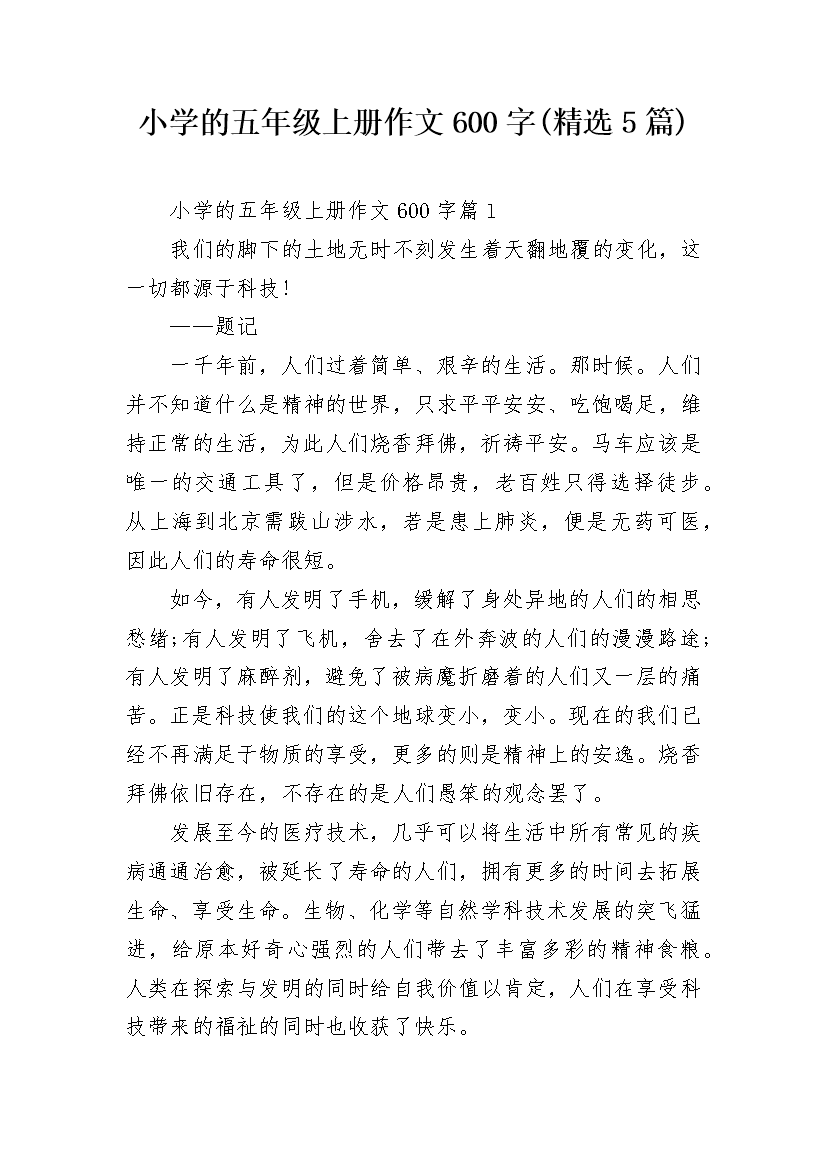 小学的五年级上册作文600字(精选5篇)

小学的五年级上册作文600字篇1

我们的脚下的土地无时不刻发生着天翻地覆的变化，这一切都源于科技！

——题记

一千年前，人们过着简单、艰辛的生活。那时候。人们并不知道什么是精神的世界，只求平平安安、吃饱喝足，维持正常的生活，为此人们烧香拜佛，祈祷平安。马车应该是唯一的交通工具了，但是价格昂贵，老百姓只得选择徒步。从上海到北京需跋山涉水，若是患上肺炎，便是无药可医，因此人们的寿命很短。

如今，有人发明了手机，缓解了身处异地的人们的相思愁绪;有人发明了飞机，舍去了在外奔波的人们的漫漫路途;有人发明了麻醉剂，避免了被病魔折磨着的人们又一层的痛苦。正是科技使我们的这个地球变小，变小。现在的我们已经不再满足于物质的享受，更多的则是精神上的安逸。烧香拜佛依旧存在，不存在的是人们愚笨的观念罢了。

发展至今的医疗技术，几乎可以将生活中所有常见的疾病通通治愈，被延长了寿命的人们，拥有更多的时间去拓展生命、享受生命。生物、化学等自然学科技术发展的突飞猛进，给原本好奇心强烈的人们带去了丰富多彩的精神食粮。人类在探索与发明的同时给自我价值以肯定，人们在享受科技带来的福祉的同时也收获了快乐。